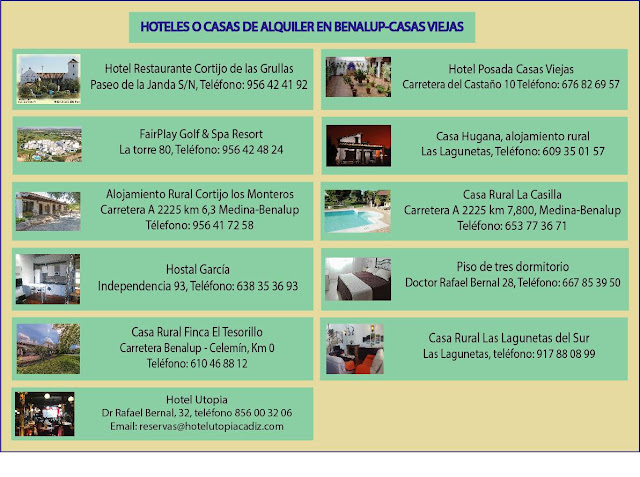 HOTELES O CASAS DE ALQUILER EN BENALUP-CASAS VIEJAS

Hotel Restaurante Cortijo de las Grullas
Paseo de la Janda S/N, Teléfono: 956 42 41 92

FairPlay Golf & Spa Resort
La torre 80, Teléfono: 956 42 48 24

Alojamiento Rural Cortijo los Monteros
Carretera A 2225 km 6,3 Medina-Benalup
Télefono: 956 41 72 58

Hostal García
Independencia 93, Teléfono: 638 35 36 93

Casa Rural Finca El Tesorillo
Carretera Benalup - Celemín, Km 0
Teléfono: 610 46 88 12

Hotel Utopia
Dr Rafael Bernal, 32, teléfono 856 00 32 06
Email: reservas@hotelutopiacadiz.com

Hotel Posada Casas Viejas
Carretera del Castaño 10 Teléfono: 676 82 69 57

Casa Hugana, alojamiento rural
Las Lagunetas, Teléfono: 609 35 01 57

Casa Rural La Casilla
Carretera A 2225 km 7,800, Medina-Benalup
Teléfono: 653 77 36 71

Piso de tres dormitorio
Doctor Rafael Bernal 28, Teléfono: 667 85 39 50

Casa Rural Las Lagunetas del Sur
Las Lagunetas, teléfono: 917 88 08 99